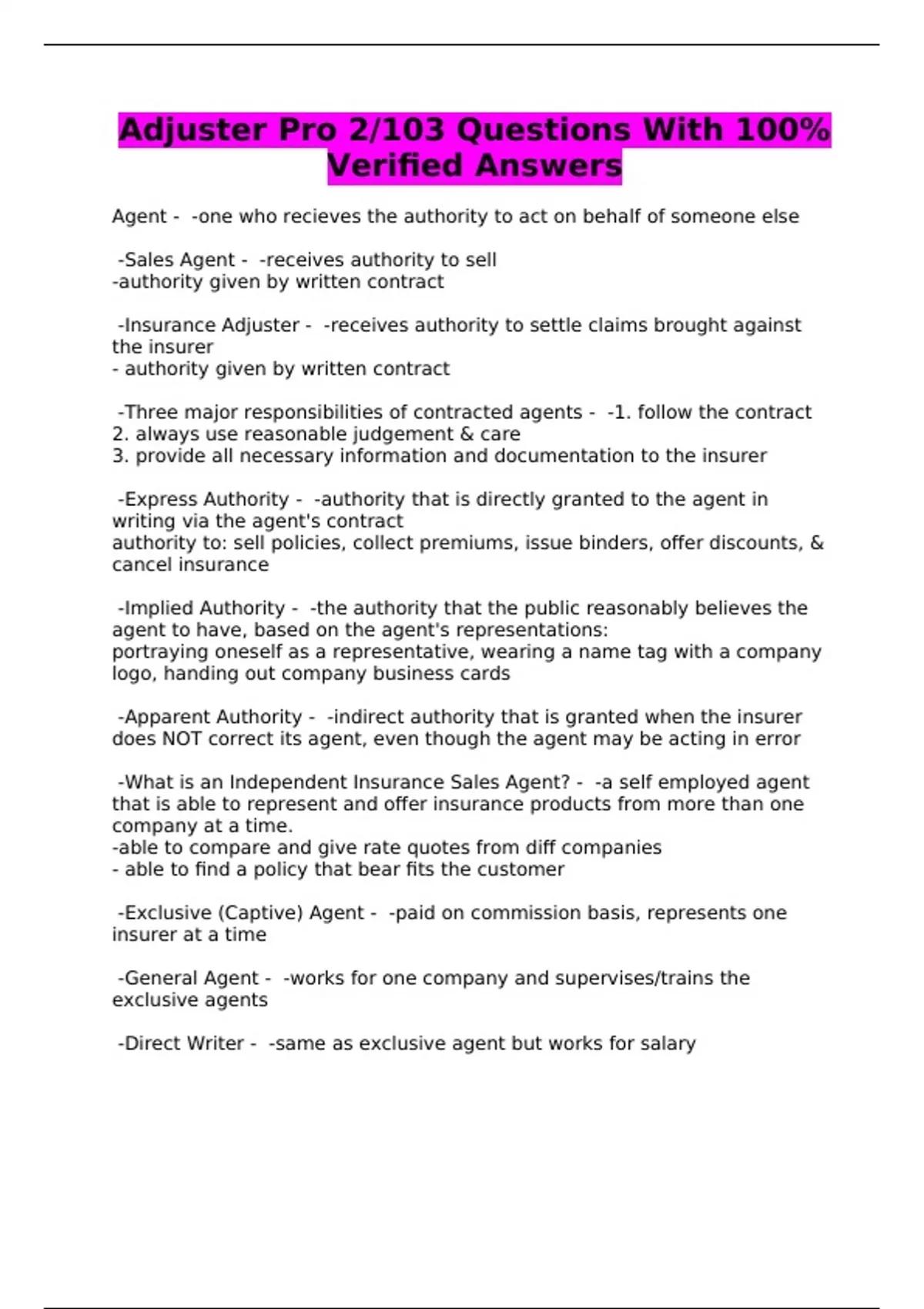 Adjuster Pro 2/103 Questions With 100% Verified Answers

Agent - -one who recieves the authority to act on behalf of someone else

-Sales Agent - -receives authority to sell
-authority given by written contract

-Insurance Adjuster - -receives authority to settle claims brought against the insurer
- authority given by written contract

-Three major responsibilities of contracted agents - -1. follow the contract
2. always use reasonable judgement & care
3. provide all necessary information and documentation to the insurer

-Express Authority - -authority that is directly granted to the agent in writing via the agent's contract
authority to: sell policies, collect premiums, issue binders, offer discounts, & cancel insurance

-Implied Authority - -the authority that the public reasonably believes the agent to have, based on the agent's representations:
portraying oneself as a representative, wearing a name tag with a company logo, handing out company business cards

-Apparent Authority - -indirect authority that is granted when the insurer does NOT correct its agent, even though the agent may be acting in error

-What is an Independent Insurance Sales Agent? - -a self employed agent that is able to represent and offer insurance products from more than one company at a time.
-able to compare and give rate quotes from diff companies
- able to find a policy that bear fits the customer

-Exclusive (Captive) Agent - -paid on commission basis, represents one insurer at a time

-General Agent - -works for one company and supervises/trains the exclusive agents

-Direct Writer - -same as exclusive agent but works for salary